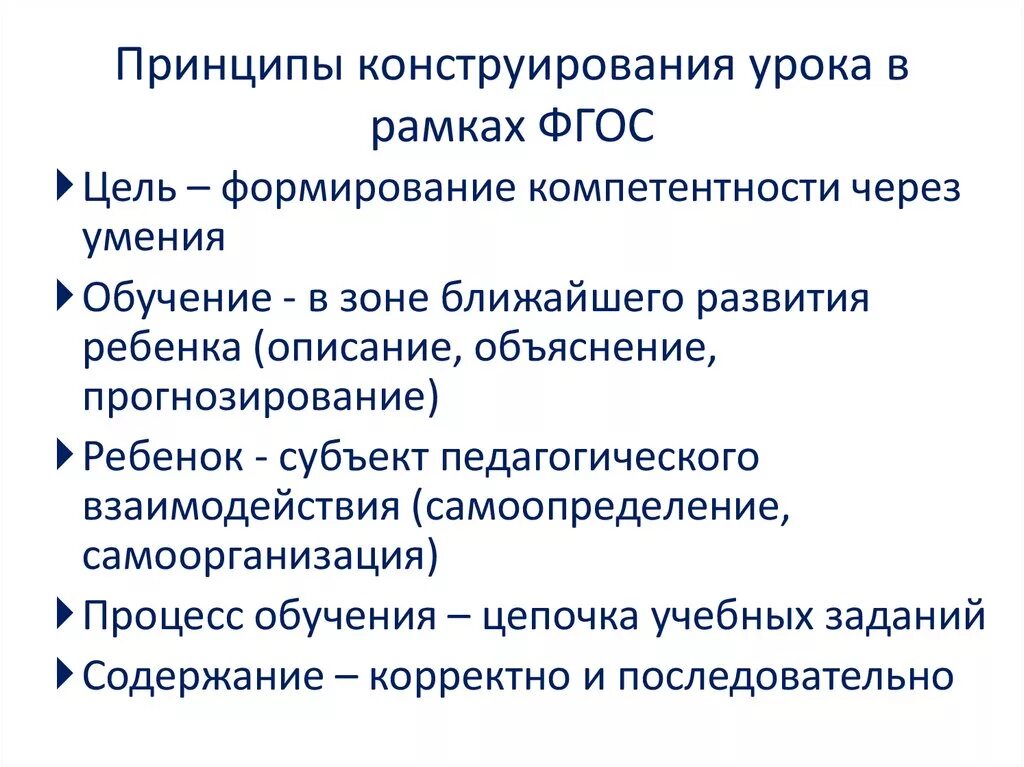 Принципы конструирования урока в рамках ФГОС

Цель – формирование компетентности через умения

Обучение - в зоне ближайшего развития ребенка (описание, объяснение, прогнозирование)

Ребенок - субъект педагогического взаимодействия (самоопределение, самоорганизация)

Процесс обучения – цепочка учебных заданий

Содержание – корректно и последовательно